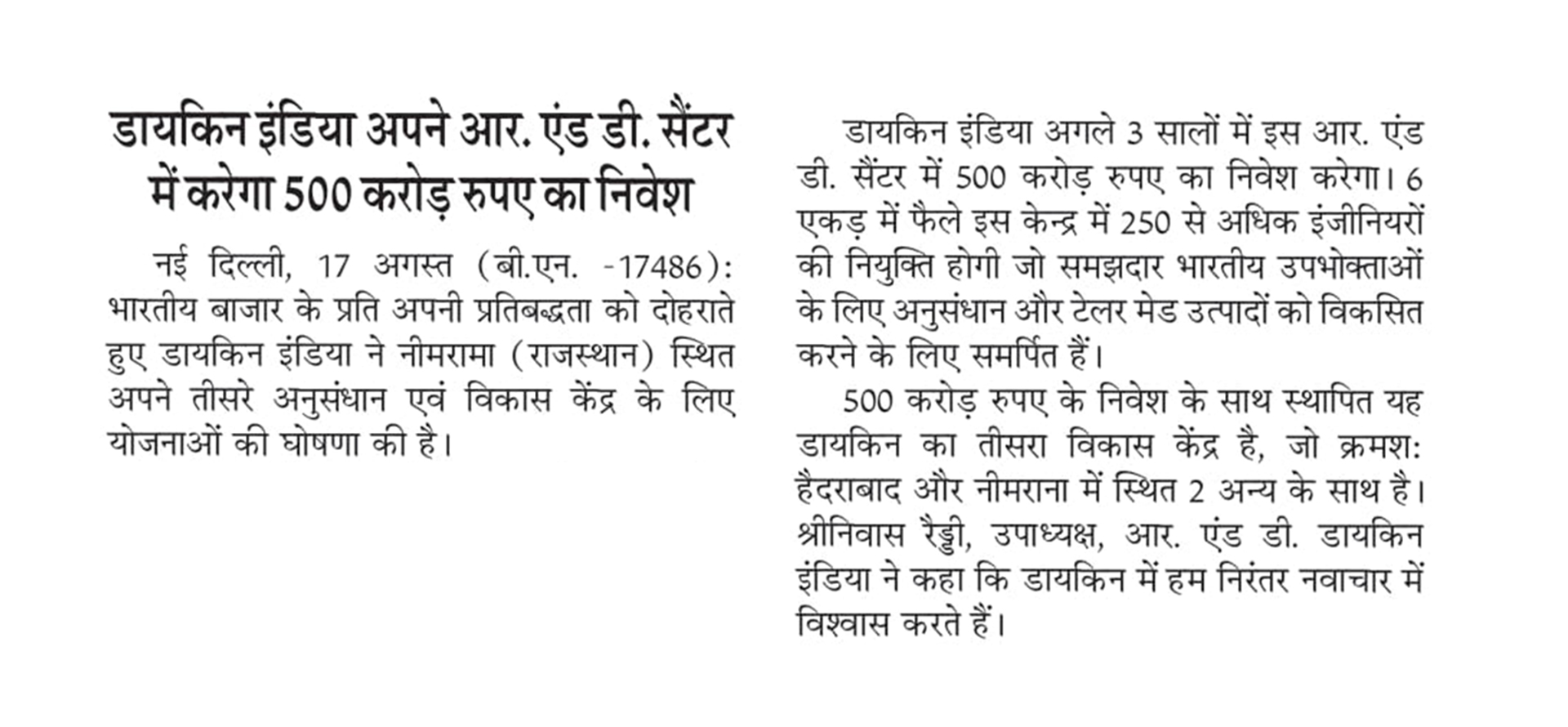 डायकिन इंडिया अपने आर. एंड डी. सैंटर में करेगा 500 करोड़ रुपए का निवेश

नई दिल्ली, 17 अगस्त (बी.एन. -17486): भारतीय बाजार के प्रति अपनी प्रतिबद्धता को दोहराते हुए डायकिन इंडिया ने नीमरामा (राजस्थान) स्थित अपने तीसरे अनुसंधान एवं विकास केंद्र के लिए योजनाओं की घोषणा की है।

डायकिन इंडिया अगले 3 सालों में इस आर. एंड डी. सैंटर में 500 करोड़ रुपए का निवेश करेगा। 6 एकड़ में फैले इस केन्द्र में 250 से अधिक इंजीनियरों की नियुक्ति होगी जो समझदार भारतीय उपभोक्ताओं के लिए अनुसंधान और टेलर मेड उत्पादों को विकसित करने के लिए समर्पित हैं।

500 करोड़ रुपए के निवेश के साथ स्थापित यह डायकिन का तीसरा विकास केंद्र है, जो क्रमश: हैदराबाद और नीमराना में स्थित 2 अन्य के साथ है। श्रीनिवास रैड्डी, उपाध्यक्ष, आर. एंड डी. डायकिन इंडिया ने कहा कि डायकिन में हम निरंतर नवाचार में विश्वास करते हैं।